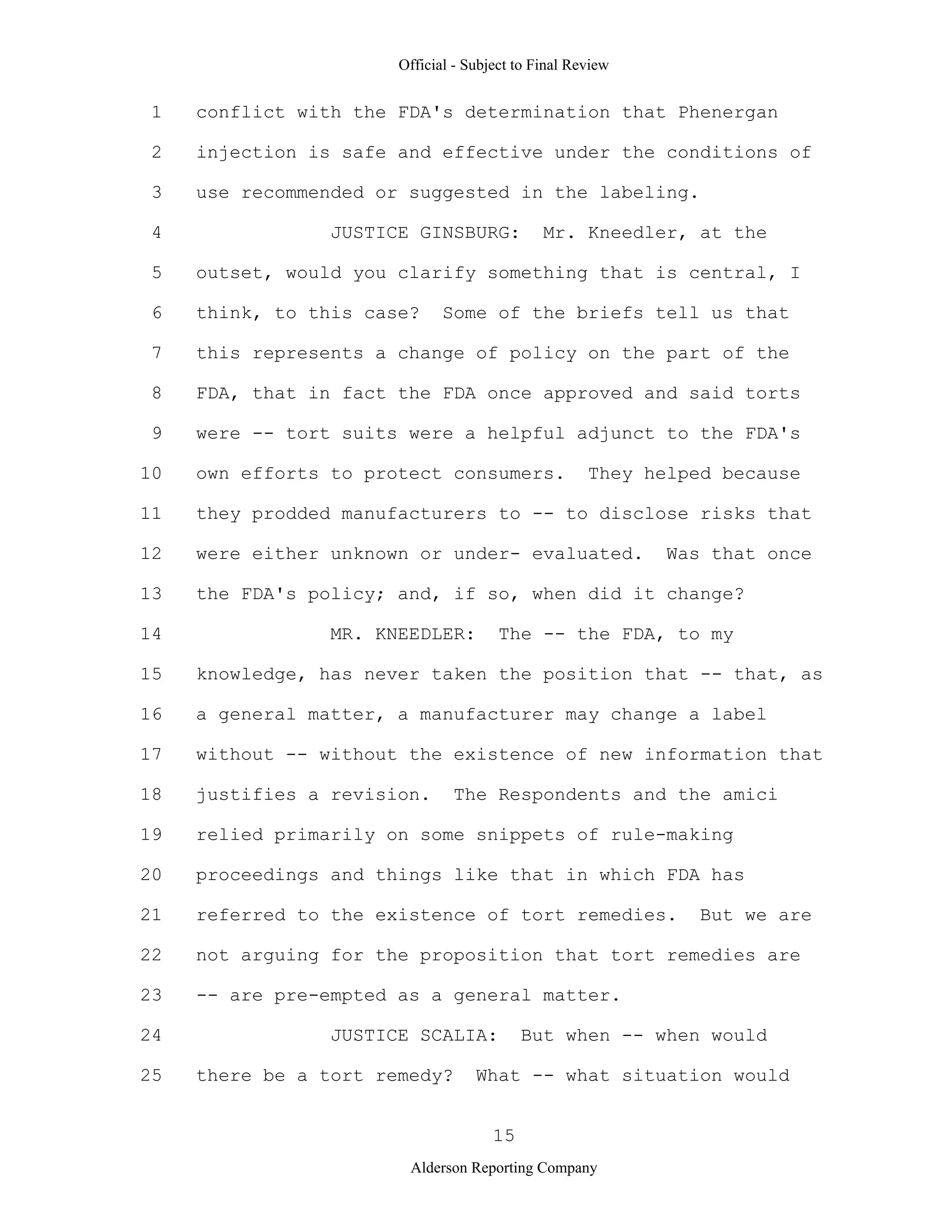 Official - Subject to Final Review

1 conflict with the FDA's determination that Phenergan
2 injection is safe and effective under the conditions of
3 use recommended or suggested in the labeling.
4 JUSTICE GINSBURG: Mr. Kneedler, at the
5 outset, would you clarify something that is central, I
6 think, to this case? Some of the briefs tell us that
7 this represents a change of policy on the part of the
8 FDA, that in fact the FDA once approved and said torts
9 were -- tort suits were a helpful adjunct to the FDA's
10 own efforts to protect consumers. They helped because
11 they prodded manufacturers to -- to disclose risks that
12 were either unknown or under- evaluated. Was that once
13 the FDA's policy; and, if so, when did it change?
14 MR. KNEEDLER: The -- the FDA, to my
15 knowledge, has never taken the position that -- that, as
16 a general matter, a manufacturer may change a label
17 without -- without the existence of new information that
18 justifies a revision. The Respondents and the amici
19 relied primarily on some snippets of rule-making
20 proceedings and things like that in which FDA has
21 referred to the existence of tort remedies. But we are
22 not arguing for the proposition that tort remedies are
23 -- are pre-empted as a general matter.
24 JUSTICE SCALIA: But when -- when would
25 there be a tort remedy? What -- what situation would

15

Alderson Reporting Company